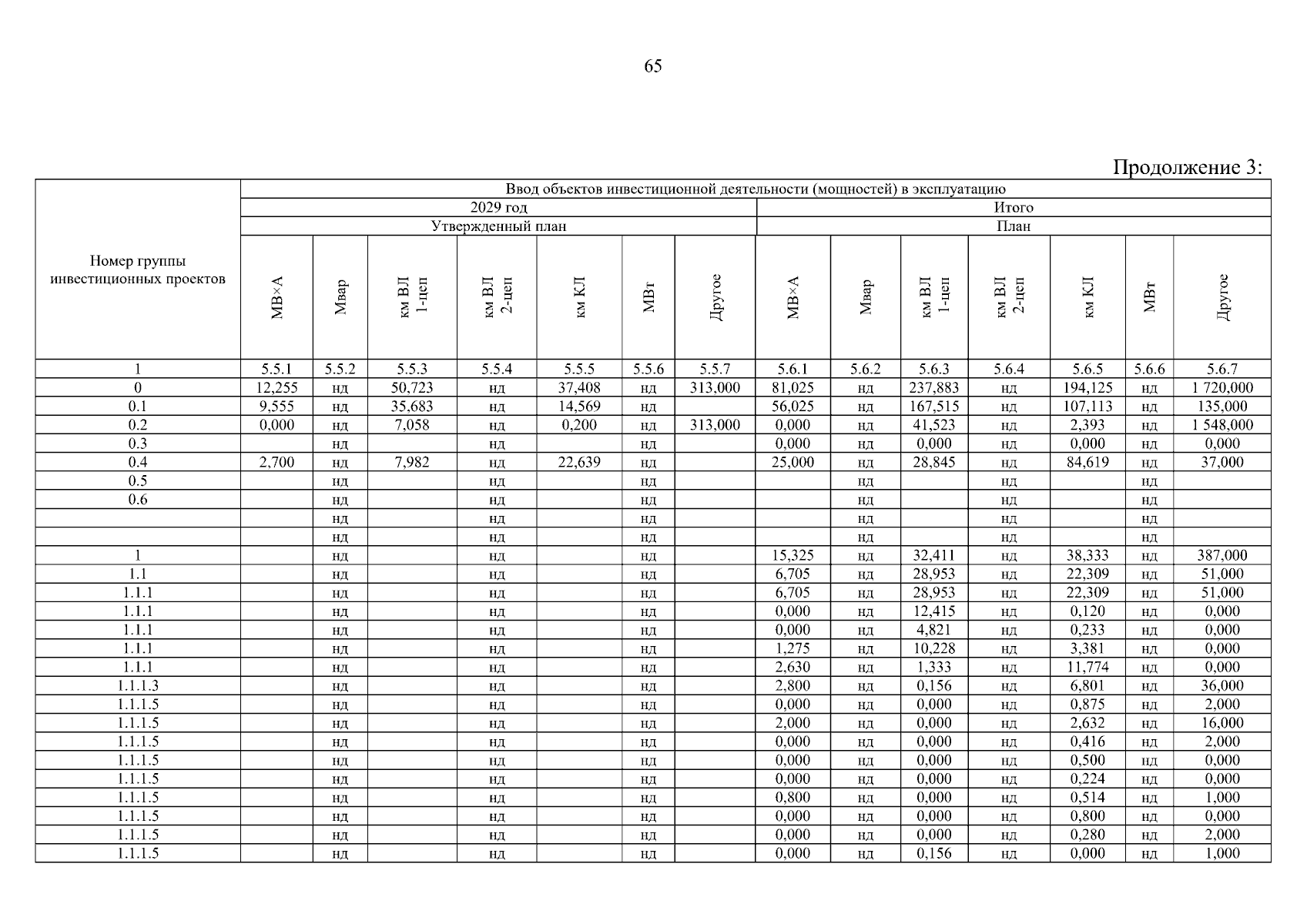 65

Продолжение 3:

| Номер группы инвестиционных проектов | Ввод объектов инвестиционной деятельности (мощностей) в эксплуатацию | | | | | | | | | | | | | |
|---|---|---|---|---|---|---|---|---|---|---|---|---|---|---|
| | 2029 год | | | | | | | Итого | | | | | | |
| | Утвержденный план | | | | | | | План | | | | | | |
| | МВ×А | Мвар | км ВЛ 1-цеп | км ВЛ 2-цеп | км КЛ | МВт | Другое | МВ×А | Мвар | км ВЛ 1-цеп | км ВЛ 2-цеп | км КЛ | МВт | Другое |
| 1 | 5.5.1 | 5.5.2 | 5.5.3 | 5.5.4 | 5.5.5 | 5.5.6 | 5.5.7 | 5.6.1 | 5.6.2 | 5.6.3 | 5.6.4 | 5.6.5 | 5.6.6 | 5.6.7 |
| 0 | 12,255 | нд | 50,723 | нд | 37,408 | нд | 313,000 | 81,025 | нд | 237,883 | нд | 194,125 | нд | 1 720,000 |
| 0.1 | 9,555 | нд | 35,683 | нд | 14,569 | нд | | 56,025 | нд | 167,515 | нд | 107,113 | нд | 135,000 |
| 0.2 | 0,000 | нд | 7,058 | нд | 0,200 | нд | 313,000 | 0,000 | нд | 41,523 | нд | 2,393 | нд | 1 548,000 |
| 0.3 | | нд | | нд | | нд | | 0,000 | нд | 0,000 | нд | 0,000 | нд | 0,000 |
| 0.4 | 2,700 | нд | 7,982 | нд | 22,639 | нд | | 25,000 | нд | 28,845 | нд | 84,619 | нд | 37,000 |
| 0.5 | | нд | | нд | | нд | | | нд | | нд | | нд | |
| 0.6 | | нд | | нд | | нд | | | нд | | нд | | нд | |
| | | нд | | нд | | нд | | | нд | | нд | | нд | |
| | | нд | | нд | | нд | | | нд | | нд | | нд | |
| 1 | | нд | | нд | | нд | | 15,325 | нд | 32,411 | нд | 38,333 | нд | 387,000 |
| 1.1 | | нд | | нд | | нд | | 6,705 | нд | 28,953 | нд | 22,309 | нд | 51,000 |
| 1.1.1 | | нд | | нд | | нд | | 6,705 | нд | 28,953 | нд | 22,309 | нд | 51,000 |
| 1.1.1 | | нд | | нд | | нд | | 0,000 | нд | 12,415 | нд | 0,120 | нд | 0,000 |
| 1.1.1 | | нд | | нд | | нд | | 0,000 | нд | 4,821 | нд | 0,233 | нд | 0,000 |
| 1.1.1 | | нд | | нд | | нд | | 1,275 | нд | 10,228 | нд | 3,381 | нд | 0,000 |
| 1.1.1 | | нд | | нд | | нд | | 2,630 | нд | 1,333 | нд | 11,774 | нд | 0,000 |
| 1.1.1.3 | | нд | | нд | | нд | | 2,800 | нд | 0,156 | нд | 6,801 | нд | 36,000 |
| 1.1.1.5 | | нд | | нд | | нд | | 0,000 | нд | 0,000 | нд | 0,875 | нд | 2,000 |
| 1.1.1.5 | | нд | | нд | | нд | | 2,000 | нд | 0,000 | нд | 2,632 | нд | 16,000 |
| 1.1.1.5 | | нд | | нд | | нд | | 0,000 | нд | 0,000 | нд | 0,416 | нд | 2,000 |
| 1.1.1.5 | | нд | | нд | | нд | | 0,000 | нд | 0,000 | нд | 0,500 | нд | 0,000 |
| 1.1.1.5 | | нд | | нд | | нд | | 0,000 | нд | 0,000 | нд | 0,224 | нд | 0,000 |
| 1.1.1.5 | | нд | | нд | | нд | | 0,800 | нд | 0,000 | нд | 0,514 | нд | 1,000 |
| 1.1.1.5 | | нд | | нд | | нд | | 0,000 | нд | 0,000 | нд | 0,800 | нд | 0,000 |
| 1.1.1.5 | | нд | | нд | | нд | | 0,000 | нд | 0,000 | нд | 0,280 | нд | 2,000 |
| 1.1.1.5 | | нд | | нд | | нд | | 0,000 | нд | 0,156 | нд | 0,000 | нд | 1,000 |